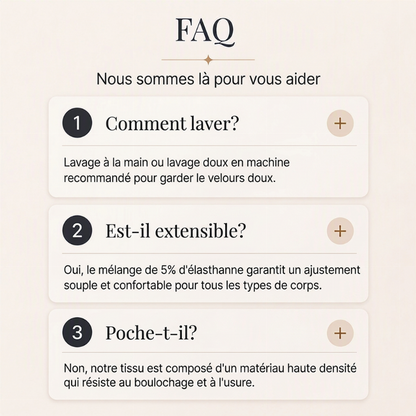 FAQ

Nous sommes là pour vous aider

1 Comment laver? +

Lavage à la main ou lavage doux en machine recommandé pour garder le velours doux.

2 Est-il extensible? +

Oui, le mélange de 5% d'élasthanne garantit un ajustement souple et confortable pour tous les types de corps.

3 Poche-t-il? +

Non, notre tissu est composé d'un matériau haute densité qui résiste au boulochage et à l'usure.